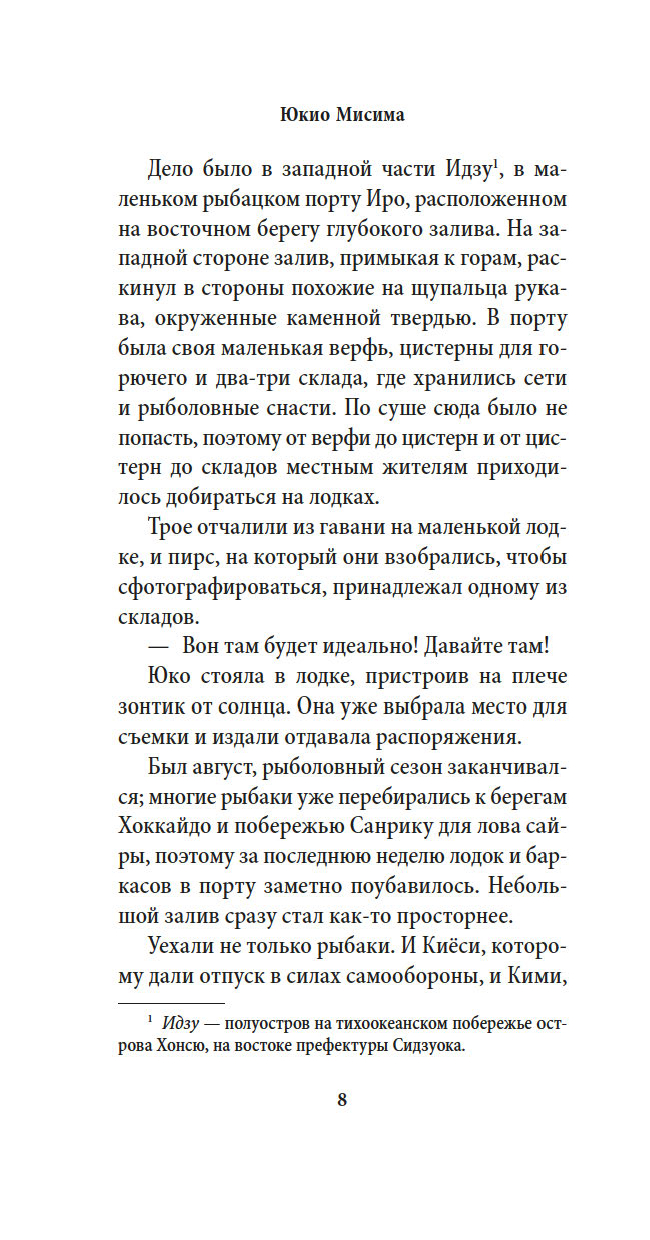 Юкио Мисима

Дело было в западной части Идзу$^1$, в маленьком рыбацком порту Иро, расположенном на восточном берегу глубокого залива. На западной стороне залив, примыкая к горам, раскинул в стороны похожие на щупальца рукава, окруженные каменной твердью. В порту была своя маленькая верфь, цистерны для горючего и два-три склада, где хранились сети и рыболовные снасти. По суше сюда было не попасть, поэтому от верфи до цистерн и от цистерн до складов местным жителям приходилось добираться на лодках.

Трое отчалили из гавани на маленькой лодке, и пирс, на который они взобрались, чтобы сфотографироваться, принадлежал одному из складов.

— Вон там будет идеально! Давайте там!

Юко стояла в лодке, пристроив на плече зонтик от солнца. Она уже выбрала место для съемки и издали отдавала распоряжения.

Был август, рыболовный сезон заканчивался; многие рыбаки уже перебирались к берегам Хоккайдо и побережью Санрику для лова сайры, поэтому за последнюю неделю лодок и баркасов в порту заметно поубавилось. Небольшой залив сразу стал как-то просторнее.

Уехали не только рыбаки. И Киёси, которому дали отпуск в силах самообороны, и Кими,

$^1$ Идзу — полуостров на тихоокеанском побережье острова Хонсю, на востоке префектуры Сидзуока.

8